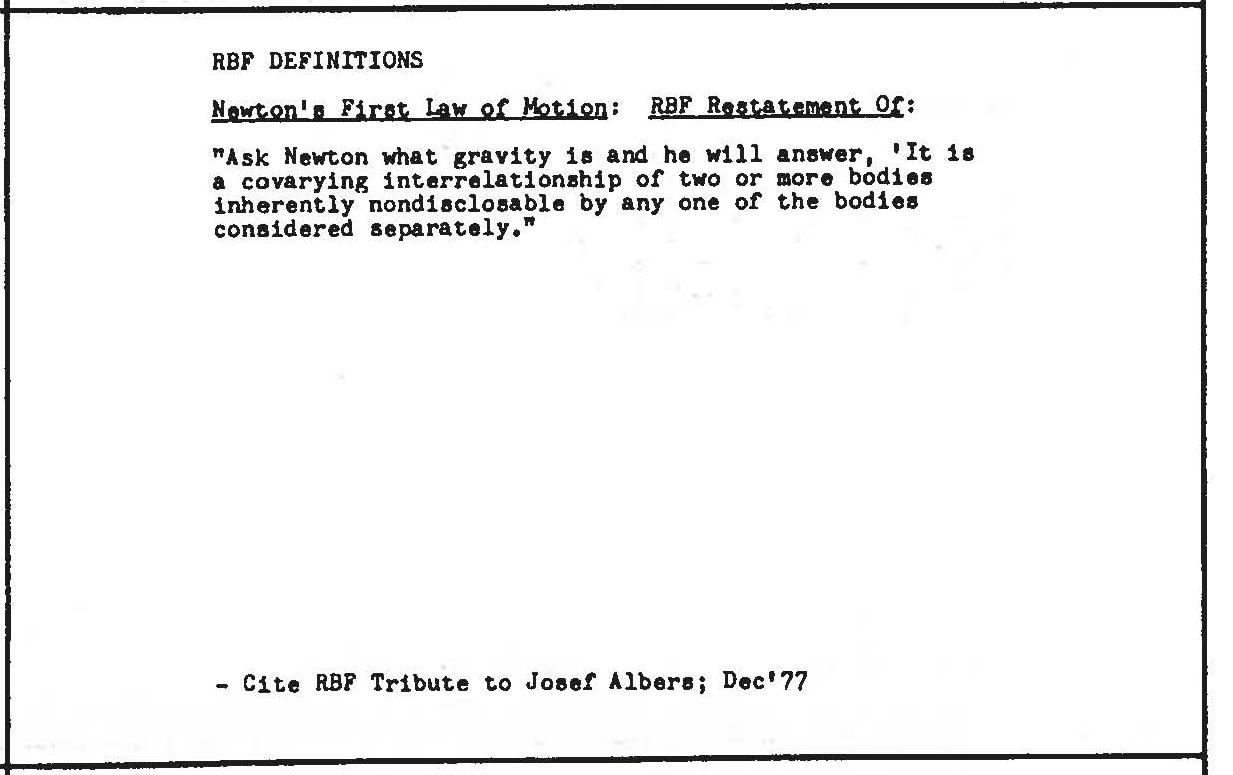 RBF DEFINITIONS

Newton's First Law of Motion: RBF Restatement Of:

"Ask Newton what gravity is and he will answer, 'It is a covarying interrelationship of two or more bodies inherently nondisclosable by any one of the bodies considered separately."

- Cite RBF Tribute to Josef Albers; Dec'77